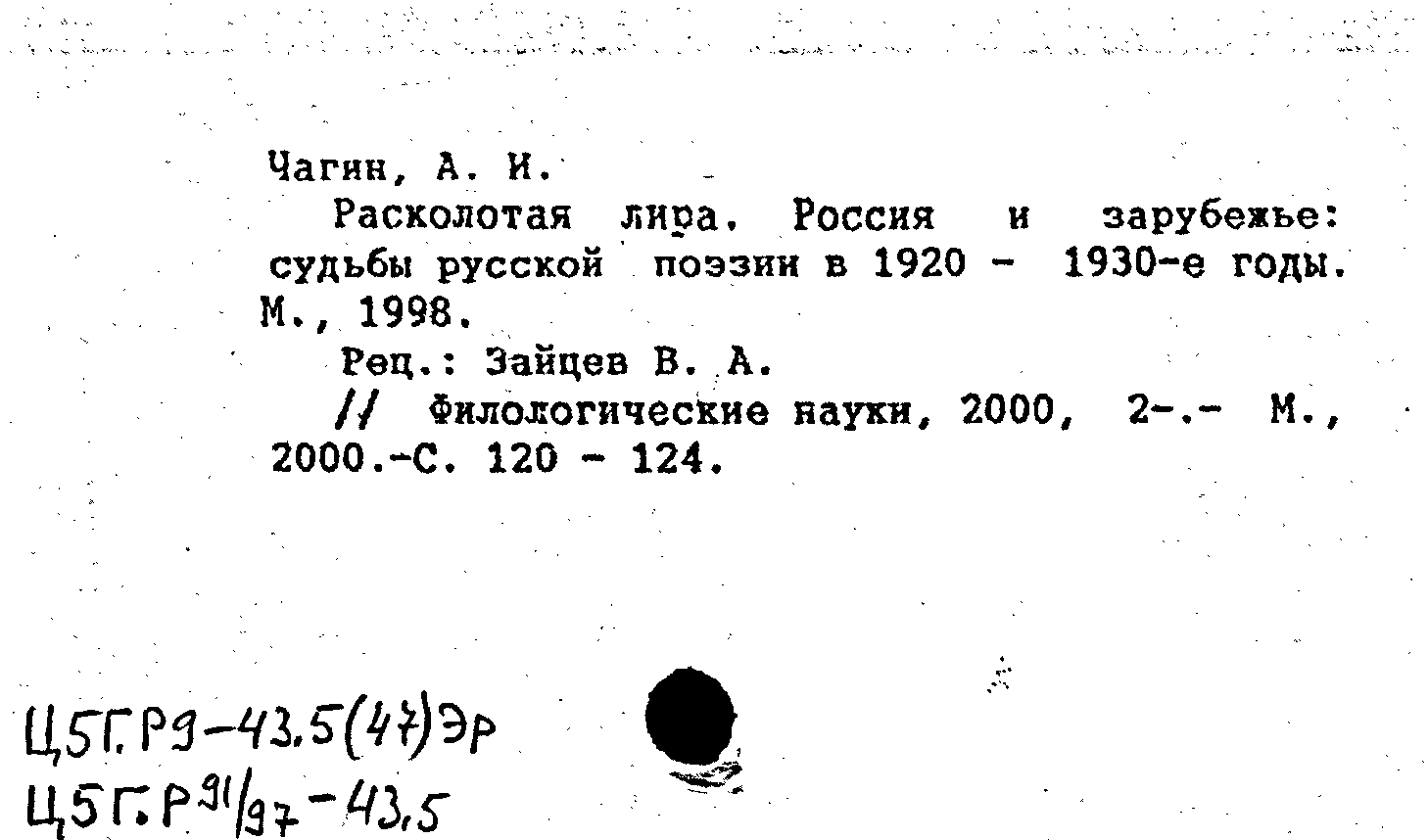 Чагин, А. И.

Расколотая лира. Россия и зарубежье: судьбы русской поэзии в 1920 - 1930-е годы. М., 1998.

Рец.: Зайцев В. А.

// Филологические науки, 2000, 2-.- М., 2000.-С. 120 - 124.

Ц5Г.Р9-43.5(47)ЭР
Ц5Г.Р91/97-43,5